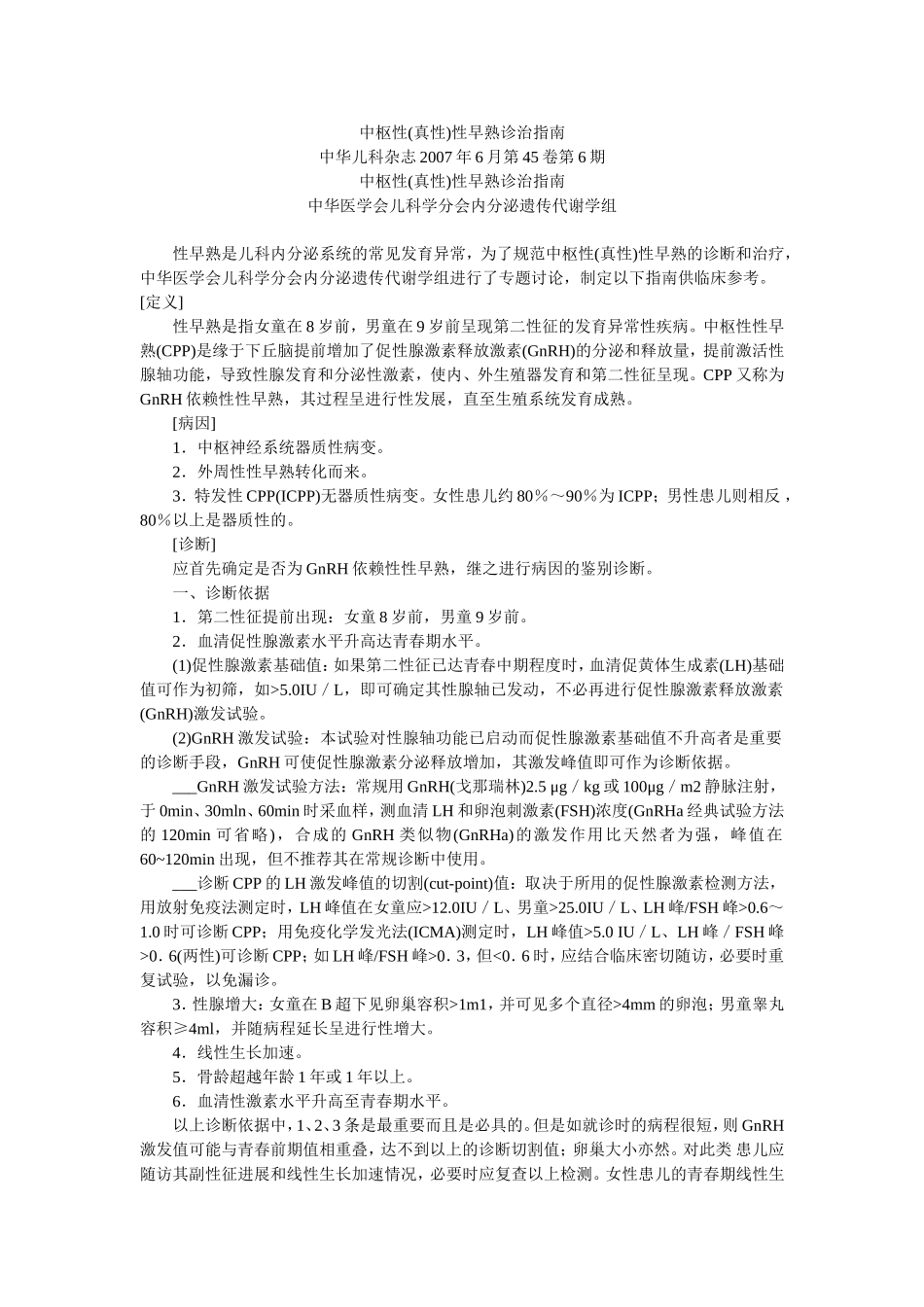 中枢性(真性)性早熟诊治指南
中华儿科杂志 2007 年 6 月第 45 卷第 6 期
中枢性(真性)性早熟诊治指南
中华医学会儿科学分会内分泌遗传代谢学组

性早熟是儿科内分泌系统的常见发育异常，为了规范中枢性(真性)性早熟的诊断和治疗，中华医学会儿科学分会内分泌遗传代谢学组进行了专题讨论，制定以下指南供临床参考。
[定义]
性早熟是指女童在 8 岁前，男童在 9 岁前呈现第二性征的发育异常性疾病。中枢性性早熟(CPP)是缘于下丘脑提前增加了促性腺激素释放激素(GnRH)的分泌和释放量，提前激活性腺轴功能，导致性腺发育和分泌性激素，使内、外生殖器发育和第二性征呈现。CPP 又称为 GnRH 依赖性性早熟，其过程呈进行性发展，直至生殖系统发育成熟。
[病因]
1．中枢神经系统器质性病变。
2．外周性性早熟转化而来。
3．特发性 CPP(ICPP)无器质性病变。女性患儿约 80％～90％为 ICPP；男性患儿则相反，80％以上是器质性的。
[诊断]
应首先确定是否为 GnRH 依赖性性早熟，继之进行病因的鉴别诊断。
一、诊断依据
1．第二性征提前出现：女童 8 岁前，男童 9 岁前。
2．血清促性腺激素水平升高达青春期水平。
(1)促性腺激素基础值：如果第二性征已达青春中期程度时，血清促黄体生成素(LH)基础值可作为初筛，如>5.0IU／L，即可确定其性腺轴已发动，不必再进行促性腺激素释放激素(GnRH)激发试验。
(2)GnRH 激发试验：本试验对性腺轴功能已启动而促性腺激素基础值不升高者是重要的诊断手段，GnRH 可使促性腺激素分泌释放增加，其激发峰值即可作为诊断依据。
___GnRH 激发试验方法：常规用 GnRH(戈那瑞林)2.5 μg／kg 或 100μg／m2 静脉注射，于 0min、30mln、60min 时采血样，测血清 LH 和卵泡刺激素(FSH)浓度(GnRHa 经典试验方法的 120min 可省略)，合成的 GnRH 类似物(GnRHa)的激发作用比天然者为强，峰值在 60~120min 出现，但不推荐其在常规诊断中使用。
___诊断 CPP 的 LH 激发峰值的切割(cut-point)值：取决于所用的促性腺激素检测方法，用放射免疫法测定时，LH 峰值在女童应>12.0IU／L、男童>25.0IU／L、LH 峰/FSH 峰>0.6～1.0 时可诊断 CPP；用免疫化学发光法(ICMA)测定时，LH 峰值>5.0 IU／L、LH 峰／FSH 峰>0．6(两性)可诊断 CPP；如 LH 峰/FSH 峰>0．3，但<0．6 时，应结合临床密切随访，必要时重复试验，以免漏诊。
3．性腺增大：女童在 B 超下见卵巢容积>1m1，并可见多个直径>4mm 的卵泡；男童睾丸容积≥4ml，并随病程延长呈进行性增大。
4．线性生长加速。
5．骨龄超越年龄 1 年或 1 年以上。
6．血清性激素水平升高至青春期水平。
以上诊断依据中，1、2、3 条是最重要而且是必具的。但是如就诊时的病程很短，则 GnRH 激发值可能与青春前期值相重叠，达不到以上的诊断切割值；卵巢大小亦然。对此类 患儿应随访其副性征进展和线性生长加速情况，必要时应复查以上检测。女性患儿的青春期线性生